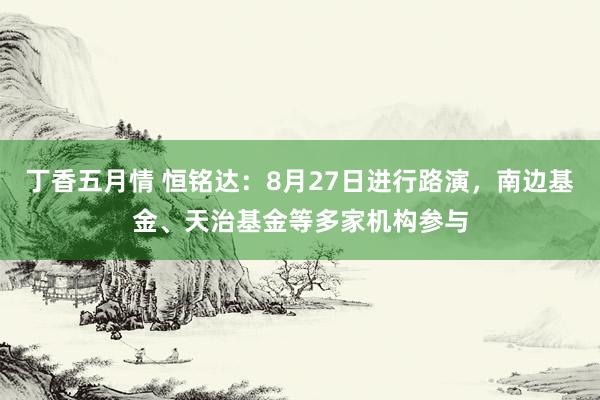 丁香五月情 恒铭达：8月27日进行路演，南边基金、天治基金等多家机构参与